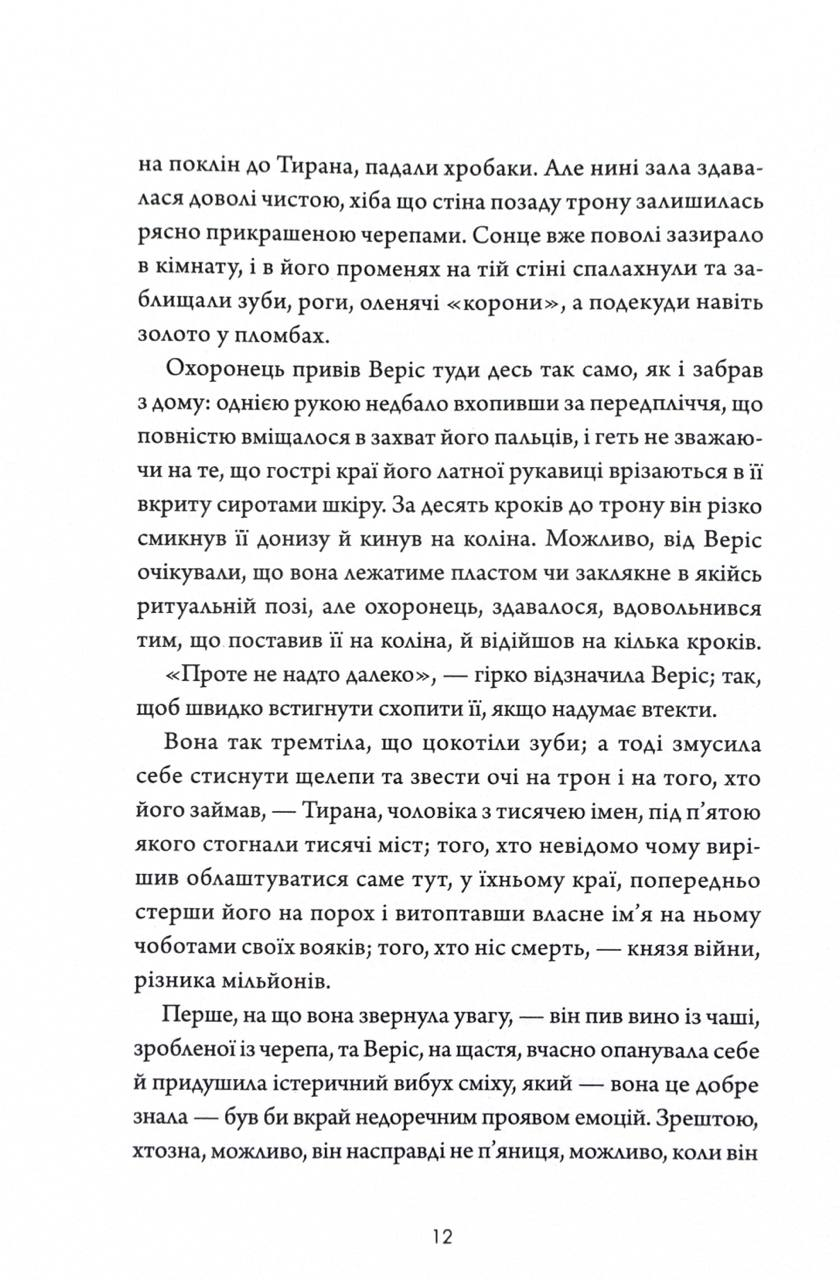 на поклін до Тирана, падали хробаки. Але нині зала здавалася доволі чистою, хіба що стіна позаду трону залишилась рясно прикрашеною черепами. Сонце вже поволі зазирало в кімнату, і в його променях на тій стіні спалахнули та заблищали зуби, роги, оленячі «корони», а подекуди навіть золото у пломбах.

Охоронець привів Веріс туди десь так само, як і забрав з дому: однією рукою недбало вхопивши за передпліччя, що повністю вміщалося в захват його пальців, і геть не зважаючи на те, що гострі краї його латної рукавиці врізаються в її вкриту сиротами шкіру. За десять кроків до трону він різко смикнув її донизу й кинув на коліна. Можливо, від Веріс очікували, що вона лежатиме пластом чи заклякне в якійсь ритуальній позі, але охоронець, здавалося, вдовольнився тим, що поставив її на коліна, й відійшов на кілька кроків.

«Проте не надто далеко», — гірко відзначила Веріс; так, щоб швидко встигнути схопити її, якщо надумає втекти.

Вона так тремтіла, що цокотіли зуби; а тоді змусила себе стиснути щелепи та звести очі на трон і на того, хто його займав, — Тирана, чоловіка з тисячею імен, під п'ятою якого стогнали тисячі міст; того, хто невідомо чому вирішив облаштуватися саме тут, у їхньому краї, попередньо стерши його на порох і витоптавши власне ім'я на ньому чоботами своїх вояків; того, хто ніс смерть, — князя війни, різника мільйонів.

Перше, на що вона звернула увагу, — він пив вино із чаші, зробленої із черепа, та Веріс, на щастя, вчасно опанувала себе й придушила істеричний вибух сміху, який — вона це добре знала — був би вкрай недоречним проявом емоцій. Зрештою, хтозна, можливо, він насправді не п'яниця, можливо, коли він

12